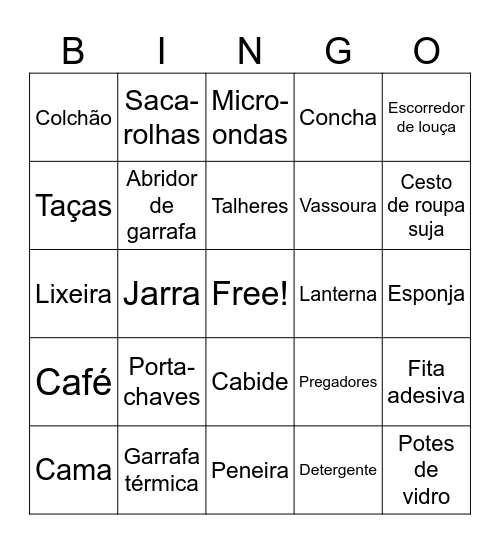 | B | I | N | G | O |
|---|---|---|---|---|
| Colchão | Saca-rolhas | Micro-ondas | Concha | Escorredor de louça |
| Taças | Abridor de garrafa | Talheres | Vassoura | Cesto de roupa suja |
| Lixeira | Jarra | Free! | Lanterna | Esponja |
| Café | Porta-chaves | Cabide | Pregadores | Fita adesiva |
| Cama | Garrafa térmica | Peneira | Detergente | Potes de vidro |